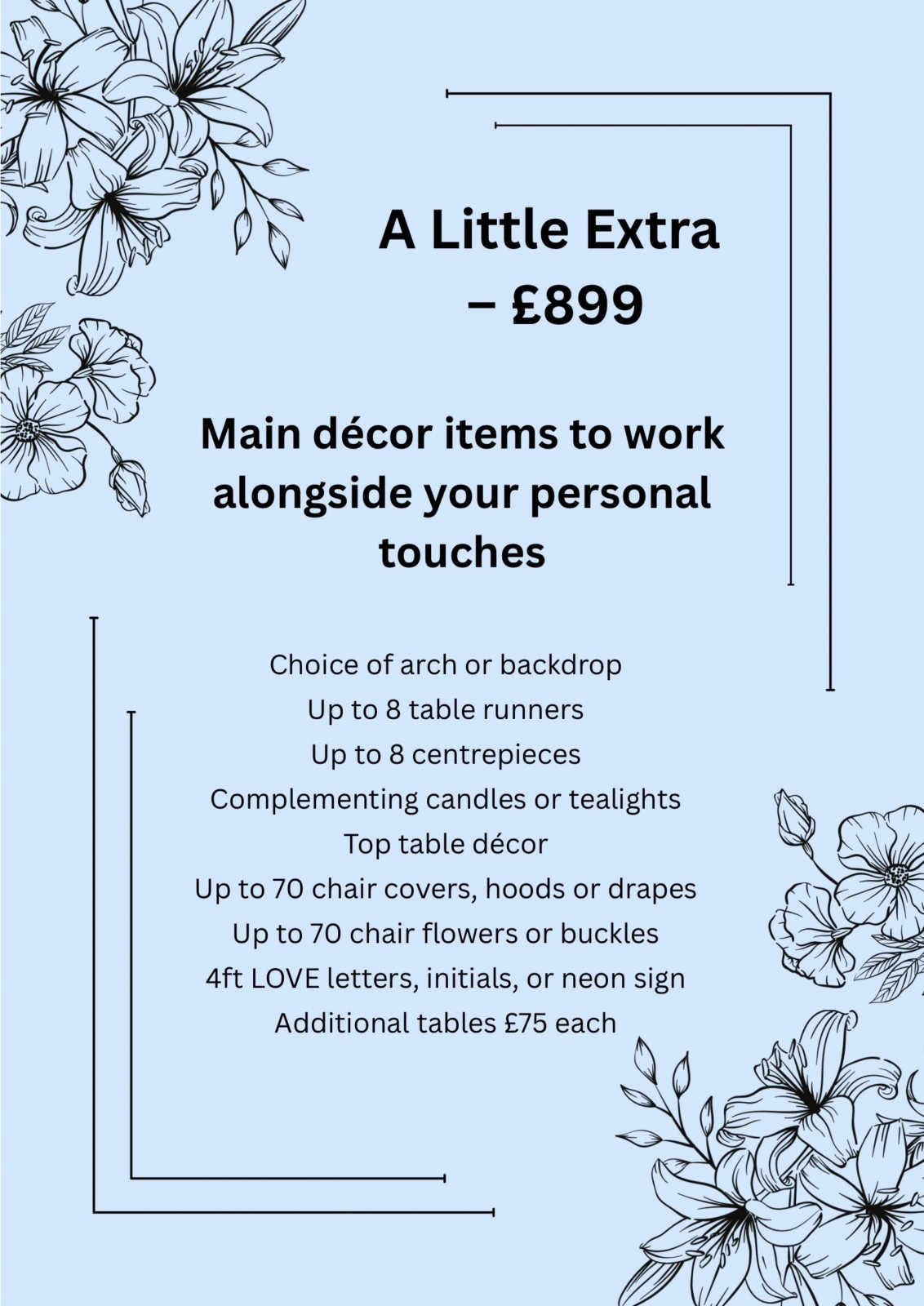 A Little Extra – £899

Main décor items to work alongside your personal touches

Choice of arch or backdrop
Up to 8 table runners
Up to 8 centrepieces
Complementing candles or tealights
Top table décor
Up to 70 chair covers, hoods or drapes
Up to 70 chair flowers or buckles
4ft LOVE letters, initials, or neon sign
Additional tables £75 each